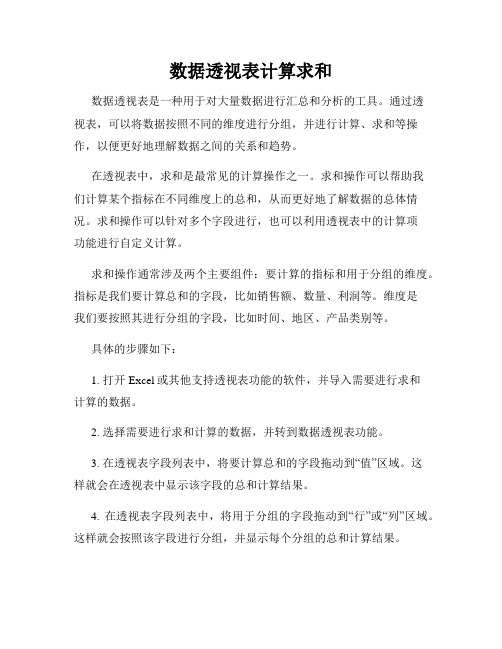 数据透视表计算求和

数据透视表是一种用于对大量数据进行汇总和分析的工具。通过透视表，可以将数据按照不同的维度进行分组，并进行计算、求和等操作，以便更好地理解数据之间的关系和趋势。

在透视表中，求和是最常见的计算操作之一。求和操作可以帮助我们计算某个指标在不同维度上的总和，从而更好地了解数据的总体情况。求和操作可以针对多个字段进行，也可以利用透视表中的计算项功能进行自定义计算。

求和操作通常涉及两个主要组件：要计算的指标和用于分组的维度。指标是我们要计算总和的字段，比如销售额、数量、利润等。维度是我们要按照其进行分组的字段，比如时间、地区、产品类别等。

具体的步骤如下：

1. 打开 Excel 或其他支持透视表功能的软件，并导入需要进行求和计算的数据。

2. 选择需要进行求和计算的数据，并转到数据透视表功能。

3. 在透视表字段列表中，将要计算总和的字段拖动到“值”区域。这样就会在透视表中显示该字段的总和计算结果。

4. 在透视表字段列表中，将用于分组的字段拖动到“行”或“列”区域。这样就会按照该字段进行分组，并显示每个分组的总和计算结果。